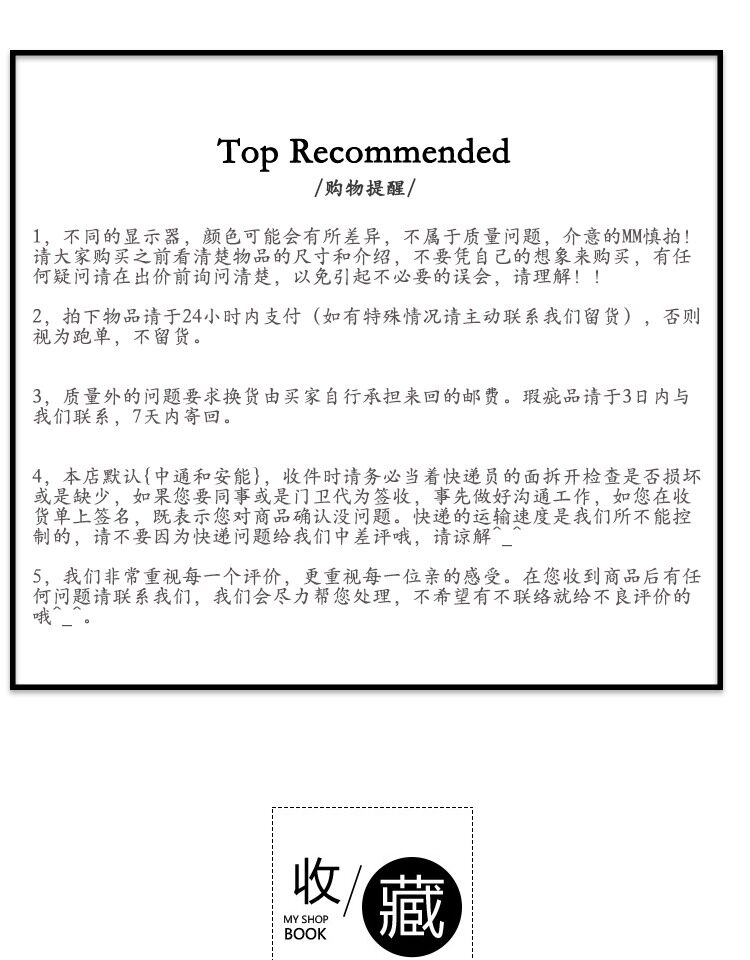 Top Recommended
/购物提醒/

1，不同的显示器，颜色可能会有所差异，不属于质量问题，介意的MM慎拍！请大家购买之前看清楚物品的尺寸和介绍，不要凭自己的想象来购买，有任何疑问请在出价前询问清楚，以免引起不必要的误会，请理解！！

2，拍下物品请于24小时内支付（如有特殊情况请主动联系我们留货），否则视为跑单，不留货。

3，质量外的问题要求换货由买家自行承担来回的邮费。瑕疵品请于3日内与我们联系，7天内寄回。

4，本店默认{中通和安能}，收件时请务必当着快递员的面拆开检查是否损坏或是缺少，如果您要同事或是门卫代为签收，事先做好沟通工作，如您在收货单上签名，既表示您对商品确认没问题。快递的运输速度是我们所不能控制的，请不要因为快递问题给我们中差评哦，请谅解^_^

5，我们非常重视每一个评价，更重视每一位亲的感受。在您收到商品后有任何问题请联系我们，我们会尽力帮您处理，不希望有不联络就给不良评价的哦^_^。

收/藏
MY SHOP BOOK